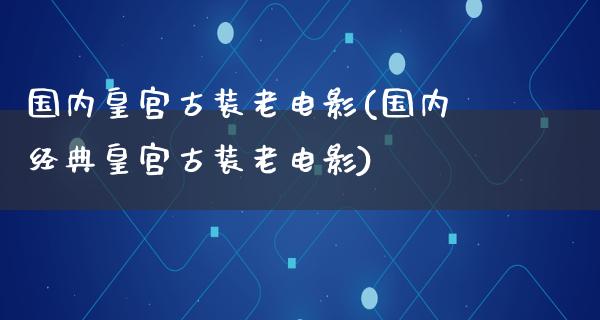 国内皇宫古装老电影(国内经典皇宫古装老电影)